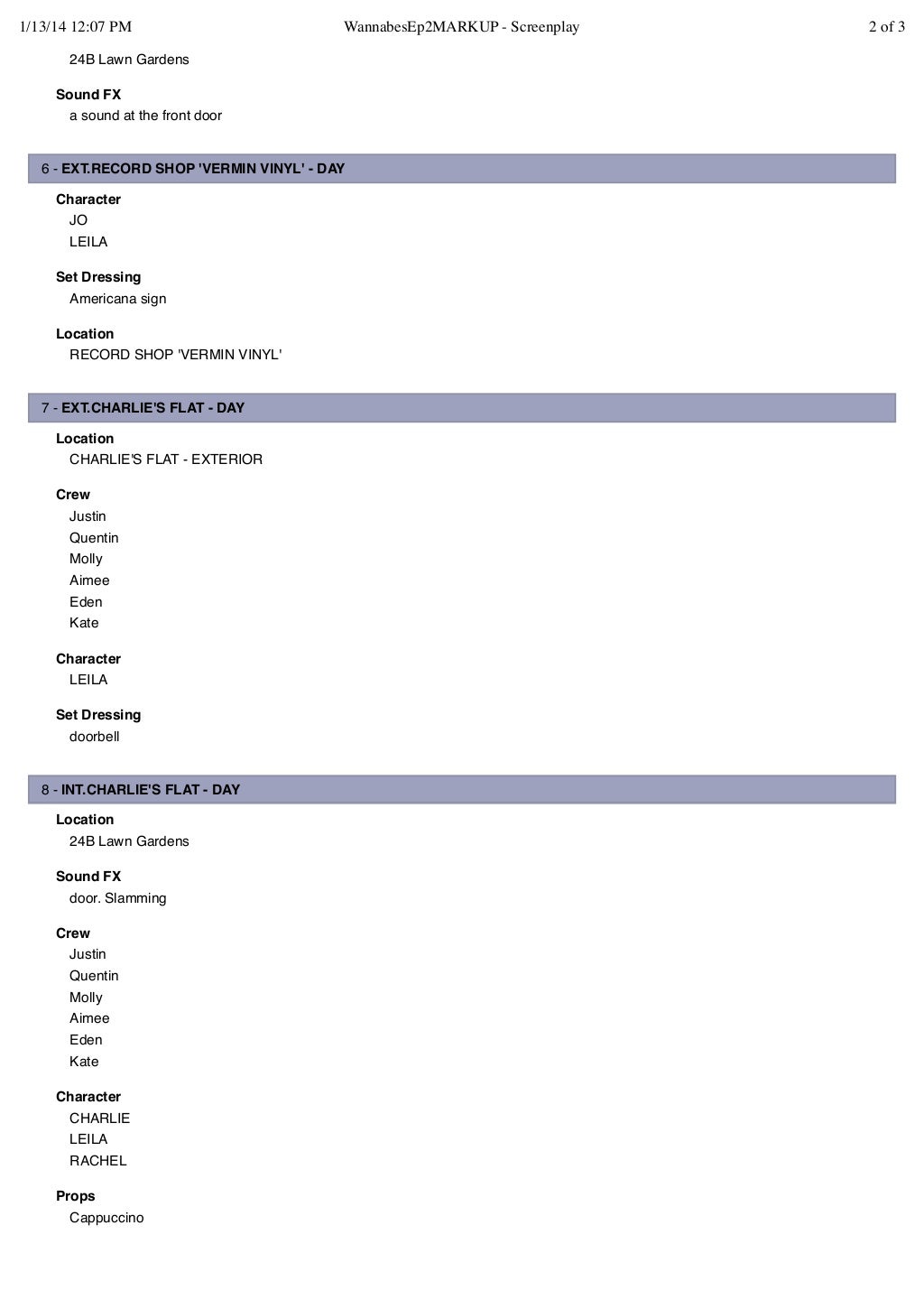 1/13/14 12:07 PM WannabesEp2MARKUP - Screenplay 2 of 3

24B Lawn Gardens

Sound FX
a sound at the front door

6 - EXT.RECORD SHOP 'VERMIN VINYL' - DAY

Character
JO
LEILA

Set Dressing
Americana sign

Location
RECORD SHOP 'VERMIN VINYL'

7 - EXT.CHARLIE'S FLAT - DAY

Location
CHARLIE'S FLAT - EXTERIOR

Crew
Justin
Quentin
Molly
Aimee
Eden
Kate

Character
LEILA

Set Dressing
doorbell

8 - INT.CHARLIE'S FLAT - DAY

Location
24B Lawn Gardens

Sound FX
door. Slamming

Crew
Justin
Quentin
Molly
Aimee
Eden
Kate

Character
CHARLIE
LEILA
RACHEL

Props
Cappuccino